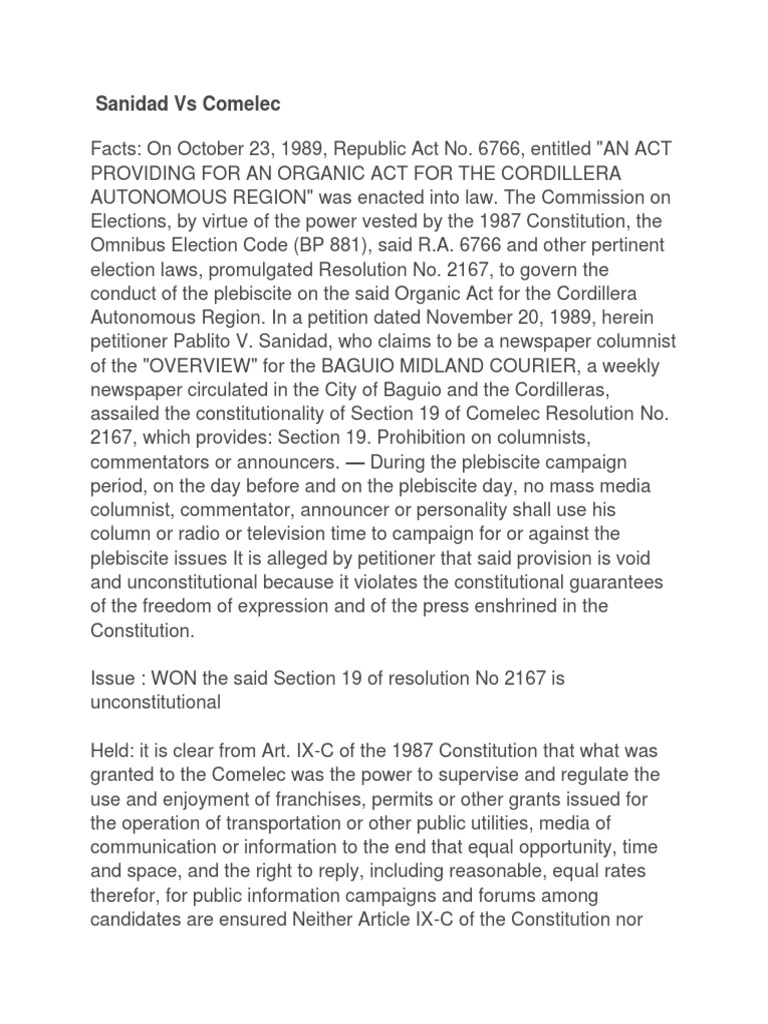 Sanidad Vs Comelec

Facts: On October 23, 1989, Republic Act No. 6766, entitled "AN ACT PROVIDING FOR AN ORGANIC ACT FOR THE CORDILLERA AUTONOMOUS REGION" was enacted into law. The Commission on Elections, by virtue of the power vested by the 1987 Constitution, the Omnibus Election Code (BP 881), said R.A. 6766 and other pertinent election laws, promulgated Resolution No. 2167, to govern the conduct of the plebiscite on the said Organic Act for the Cordillera Autonomous Region. In a petition dated November 20, 1989, herein petitioner Pablito V. Sanidad, who claims to be a newspaper columnist of the "OVERVIEW" for the BAGUIO MIDLAND COURIER, a weekly newspaper circulated in the City of Baguio and the Cordilleras, assailed the constitutionality of Section 19 of Comelec Resolution No. 2167, which provides: Section 19. Prohibition on columnists, commentators or announcers. — During the plebiscite campaign period, on the day before and on the plebiscite day, no mass media columnist, commentator, announcer or personality shall use his column or radio or television time to campaign for or against the plebiscite issues It is alleged by petitioner that said provision is void and unconstitutional because it violates the constitutional guarantees of the freedom of expression and of the press enshrined in the Constitution.

Issue : WON the said Section 19 of resolution No 2167 is unconstitutional

Held: it is clear from Art. IX-C of the 1987 Constitution that what was granted to the Comelec was the power to supervise and regulate the use and enjoyment of franchises, permits or other grants issued for the operation of transportation or other public utilities, media of communication or information to the end that equal opportunity, time and space, and the right to reply, including reasonable, equal rates therefor, for public information campaigns and forums among candidates are ensured Neither Article IX-C of the Constitution nor